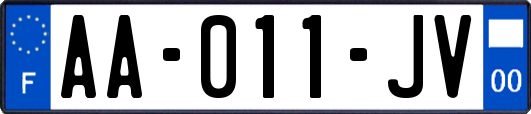 F

AA-011-JV

00